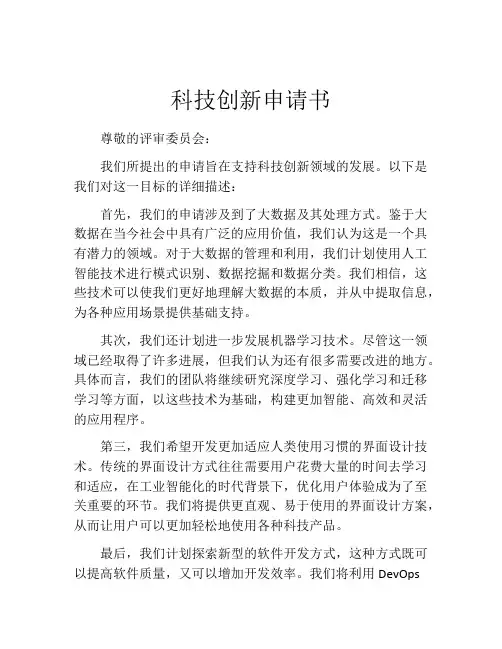 科技创新申请书

尊敬的评审委员会：

我们所提出的申请旨在支持科技创新领域的发展。以下是我们对这一目标的详细描述：

首先，我们的申请涉及到了大数据及其处理方式。鉴于大数据在当今社会中具有广泛的应用价值，我们认为这是一个具有潜力的领域。对于大数据的管理和利用，我们计划使用人工智能技术进行模式识别、数据挖掘和数据分类。我们相信，这些技术可以使我们更好地理解大数据的本质，并从中提取信息，为各种应用场景提供基础支持。

其次，我们还计划进一步发展机器学习技术。尽管这一领域已经取得了许多进展，但我们认为还有很多需要改进的地方。具体而言，我们的团队将继续研究深度学习、强化学习和迁移学习等方面，以这些技术为基础，构建更加智能、高效和灵活的应用程序。

第三，我们希望开发更加适应人类使用习惯的界面设计技术。传统的界面设计方式往往需要用户花费大量的时间去学习和适应，在工业智能化的时代背景下，优化用户体验成为了至关重要的环节。我们将提供更直观、易于使用的界面设计方案，从而让用户可以更加轻松地使用各种科技产品。

最后，我们计划探索新型的软件开发方式，这种方式既可以提高软件质量，又可以增加开发效率。我们将利用 DevOps